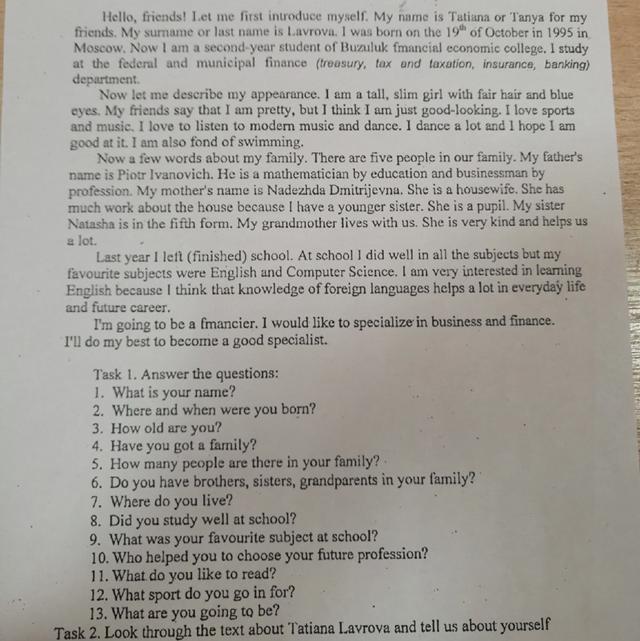 Hello, friends! Let me first introduce myself. My name is Tatiana or Tanya for my friends. My surname or last name is Lavrova. I was born on the $19^{th}$ of October in 1995 in Moscow. Now I am a second-year student of Buzuluk fmancial economic college. I study at the federal and municipal finance (treasury, tax and taxation, insurance, banking) department.

Now let me describe my appearance. I am a tall, slim girl with fair hair and blue eyes. My friends say that I am pretty, but I think I am just good-looking. I love sports and music. I love to listen to modern music and dance. I dance a lot and I hope I am good at it. I am also fond of swimming.

Now a few words about my family. There are five people in our family. My father's name is Piotr Ivanovich. He is a mathematician by education and businessman by profession. My mother's name is Nadezhda Dmitrijevna. She is a housewife. She has much work about the house because I have a younger sister. She is a pupil. My sister Natasha is in the fifth form. My grandmother lives with us. She is very kind and helps us a lot.

Last year I left (finished) school. At school I did well in all the subjects but my favourite subjects were English and Computer Science. I am very interested in learning English because I think that knowledge of foreign languages helps a lot in everyday life and future career.

I'm going to be a fmancier. I would like to specialize in business and finance. I'll do my best to become a good specialist.

Task 1. Answer the questions:
1. What is your name?
2. Where and when were you born?
3. How old are you?
4. Have you got a family?
5. How many people are there in your family?
6. Do you have brothers, sisters, grandparents in your family?
7. Where do you live?
8. Did you study well at school?
9. What was your favourite subject at school?
10. Who helped you to choose your future profession?
11. What do you like to read?
12. What sport do you go in for?
13. What are you going to be?
Task 2. Look through the text about Tatiana Lavrova and tell us about yourself